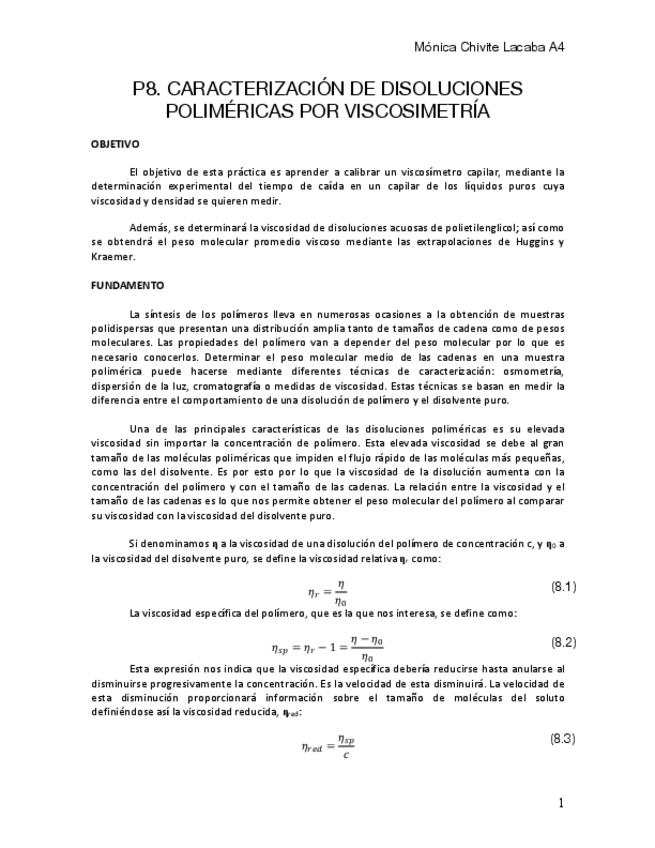 Mónica Chivite Lacaba A4

P8. CARACTERIZACIÓN DE DISOLUCIONES POLIMÉRICAS POR VISCOSIMETRÍA

OBJETIVO

El objetivo de esta práctica es aprender a calibrar un viscosímetro capilar, mediante la determinación experimental del tiempo de caída en un capilar de los líquidos puros cuya viscosidad y densidad se quieren medir.

Además, se determinará la viscosidad de disoluciones acuosas de polietilenglicol; así como se obtendrá el peso molecular promedio viscoso mediante las extrapolaciones de Huggins y Kraemer.

FUNDAMENTO

La síntesis de los polímeros lleva en numerosas ocasiones a la obtención de muestras polidispersas que presentan una distribución amplia tanto de tamaños de cadena como de pesos moleculares. Las propiedades del polímero van a depender del peso molecular por lo que es necesario conocerlos. Determinar el peso molecular medio de las cadenas en una muestra polimérica puede hacerse mediante diferentes técnicas de caracterización: osmometría, dispersión de la luz, cromatografía o medidas de viscosidad. Estas técnicas se basan en medir la diferencia entre el comportamiento de una disolución de polímero y el disolvente puro.

Una de las principales características de las disoluciones poliméricas es su elevada viscosidad sin importar la concentración de polímero. Esta elevada viscosidad se debe al gran tamaño de las moléculas poliméricas que impiden el flujo rápido de las moléculas más pequeñas, como las del disolvente. Es por esto por lo que la viscosidad de la disolución aumenta con la concentración del polímero y con el tamaño de las cadenas. La relación entre la viscosidad y el tamaño de las cadenas es lo que nos permite obtener el peso molecular del polímero al comparar su viscosidad con la viscosidad del disolvente puro.

Si denominamos $\eta$ a la viscosidad de una disolución del polímero de concentración c, y $\eta_0$ a la viscosidad del disolvente puro, se define la viscosidad relativa $\eta_r$ como:

$\eta_r = \frac{\eta}{\eta_0}$ (8.1)

La viscosidad específica del polímero, que es la que nos interesa, se define como:

$\eta_{sp} = \eta_r - 1 = \frac{\eta - \eta_0}{\eta_0}$ (8.2)

Esta expresión nos indica que la viscosidad específica debería reducirse hasta anularse al disminuirse progresivamente la concentración. Es la velocidad de esta disminuirá. La velocidad de esta disminución proporcionará información sobre el tamaño de moléculas del soluto definiéndose así la viscosidad reducida, $\eta_{red}$:

$\eta_{red} = \frac{\eta_{sp}}{c}$ (8.3)

1